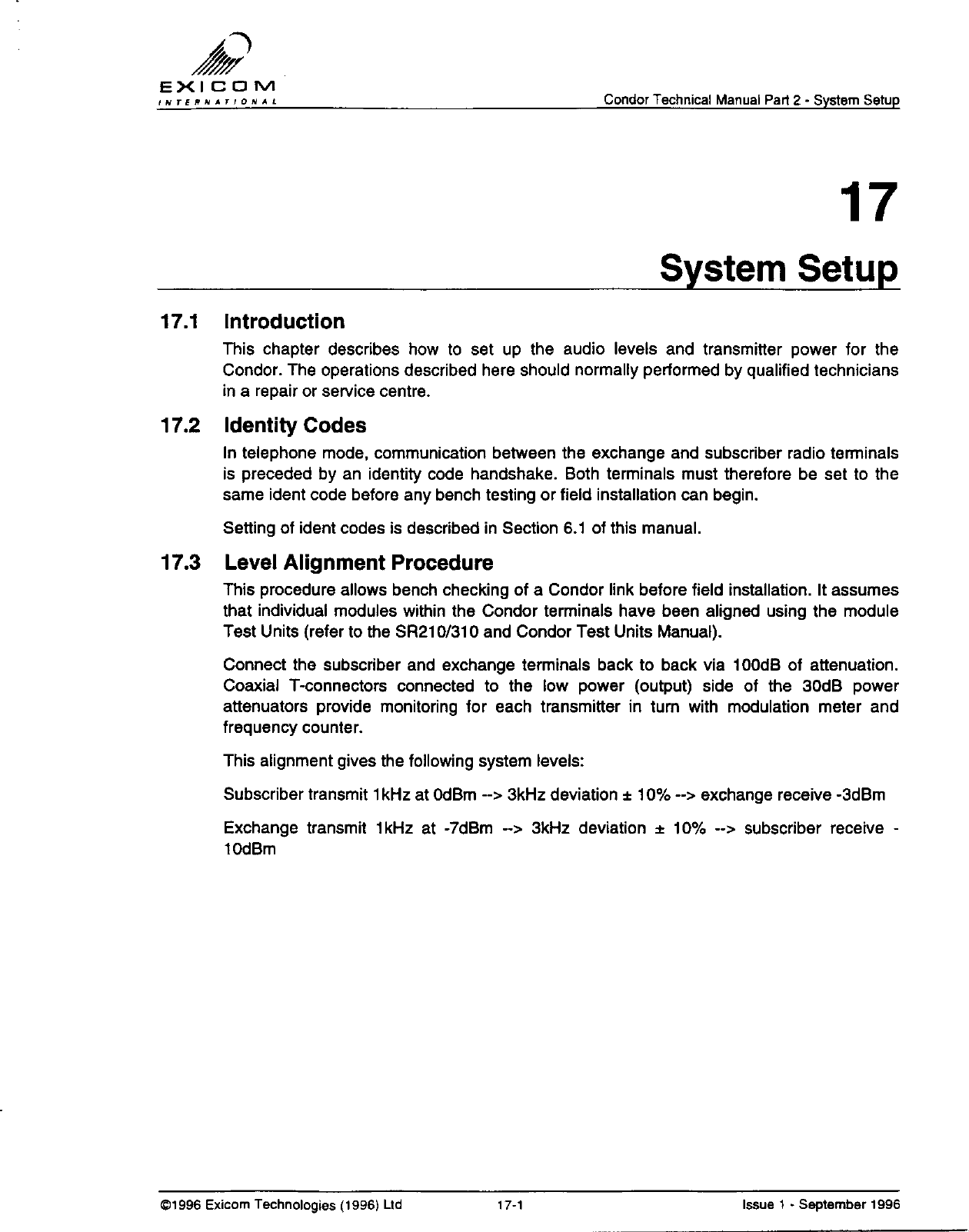 EXICOM
INTERNATIONAL

Condor Technical Manual Part 2 - System Setup

17

System Setup

17.1 Introduction

This chapter describes how to set up the audio levels and transmitter power for the Condor. The operations described here should normally performed by qualified technicians in a repair or service centre.

17.2 Identity Codes

In telephone mode, communication between the exchange and subscriber radio terminals is preceded by an identity code handshake. Both terminals must therefore be set to the same ident code before any bench testing or field installation can begin.

Setting of ident codes is described in Section 6.1 of this manual.

17.3 Level Alignment Procedure

This procedure allows bench checking of a Condor link before field installation. It assumes that individual modules within the Condor terminals have been aligned using the module Test Units (refer to the SR210/310 and Condor Test Units Manual).

Connect the subscriber and exchange terminals back to back via 100dB of attenuation. Coaxial T-connectors connected to the low power (output) side of the 30dB power attenuators provide monitoring for each transmitter in turn with modulation meter and frequency counter.

This alignment gives the following system levels:

Subscriber transmit 1kHz at 0dBm --> 3kHz deviation ± 10% --> exchange receive -3dBm

Exchange transmit 1kHz at -7dBm --> 3kHz deviation ± 10% --> subscriber receive -10dBm

©1996 Exicom Technologies (1996) Ltd 17-1 Issue 1 - September 1996